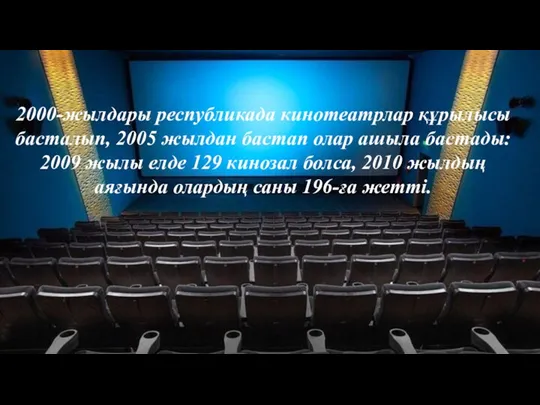 2000-жылдары республикада кинотеатрлар құрылысы басталып, 2005 жылдан бастап олар ашыла бастады: 2009 жылы елде 129 кинозал болса, 2010 жылдың аяғында олардың саны 196-ға жетті.